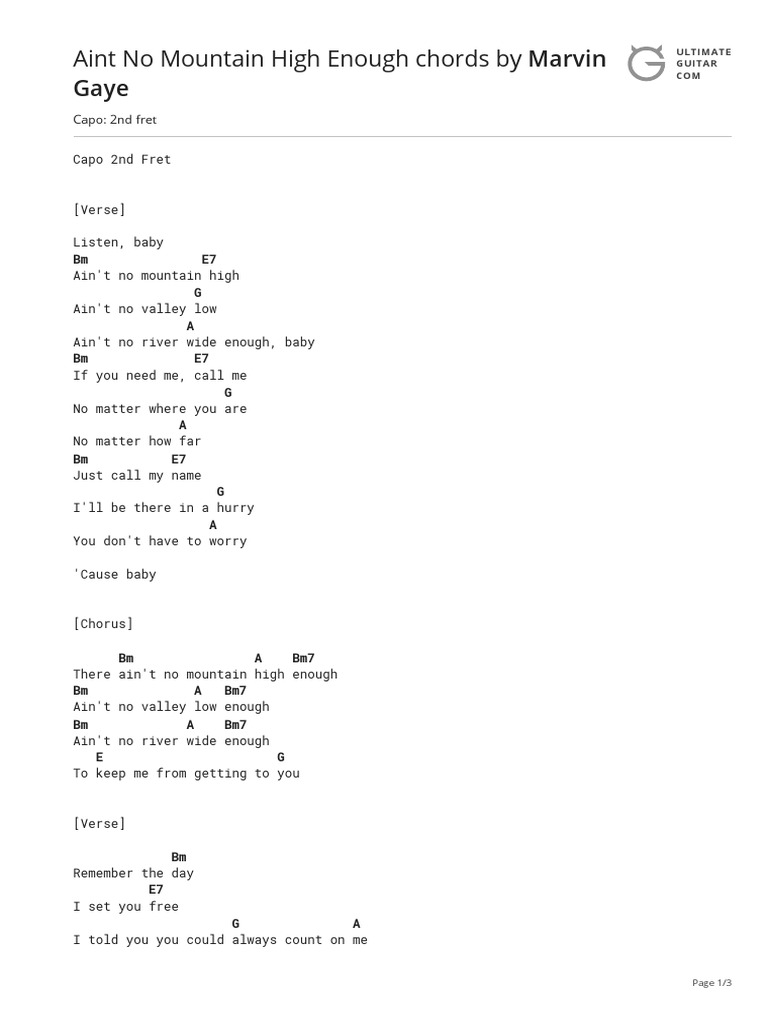 Aint No Mountain High Enough chords by Marvin Gaye

ULTIMATE GUITAR COM

Capo: 2nd fret

Capo 2nd Fret

[Verse]

Listen, baby
Bm E7
Ain't no mountain high
G
Ain't no valley low
A
Ain't no river wide enough, baby
Bm E7
If you need me, call me
G
No matter where you are
A
No matter how far
Bm E7
Just call my name
G
I'll be there in a hurry
A
You don't have to worry

'Cause baby

[Chorus]

Bm A Bm7
There ain't no mountain high enough
Bm A Bm7
Ain't no valley low enough
Bm A Bm7
Ain't no river wide enough
E G
To keep me from getting to you

[Verse]

Bm
Remember the day
E7
I set you free
G A
I told you you could always count on me

Page 1/3